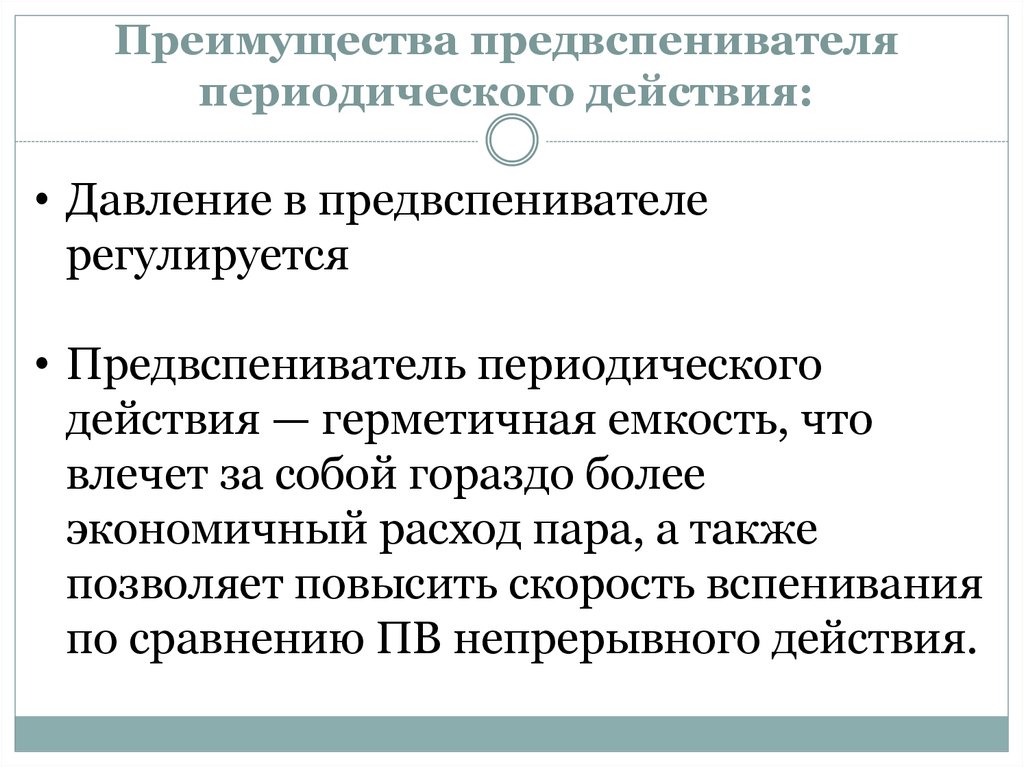 Преимущества предвспенивателя периодического действия:

• Давление в предвспенивателе регулируется

• Предвспениватель периодического действия — герметичная емкость, что влечет за собой гораздо более экономичный расход пара, а также позволяет повысить скорость вспенивания по сравнению ПВ непрерывного действия.